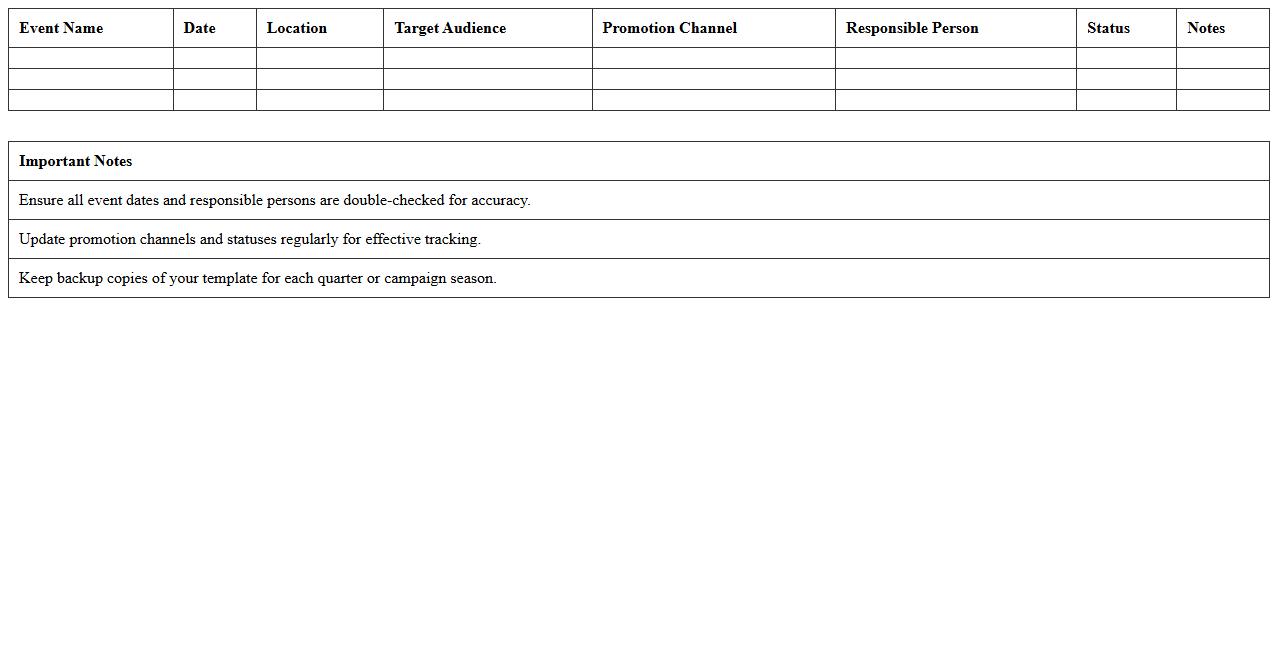 | Event Name | Date | Location | Target Audience | Promotion Channel | Responsible Person | Status | Notes |
|---|---|---|---|---|---|---|---|
| | | | | | | | |
| | | | | | | | |
| | | | | | | | |

| Important Notes |
|---|
| Ensure all event dates and responsible persons are double-checked for accuracy. |
| Update promotion channels and statuses regularly for effective tracking. |
| Keep backup copies of your template for each quarter or campaign season. |